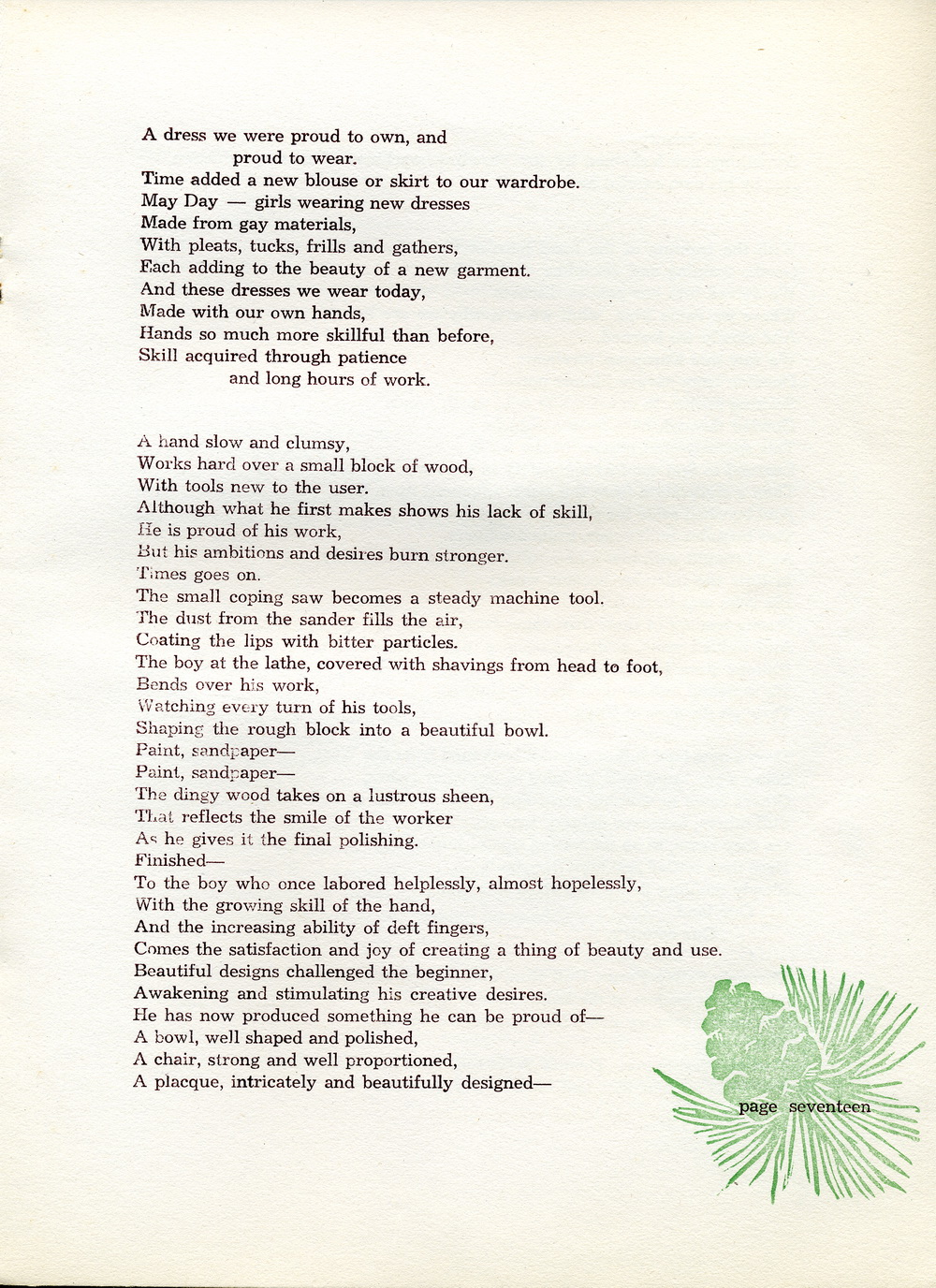 A dress we were proud to own, and
proud to wear.
Time added a new blouse or skirt to our wardrobe.
May Day — girls wearing new dresses
Made from gay materials,
With pleats, tucks, frills and gathers,
Each adding to the beauty of a new garment.
And these dresses we wear today,
Made with our own hands,
Hands so much more skillful than before,
Skill acquired through patience
and long hours of work.

A hand slow and clumsy,
Works hard over a small block of wood,
With tools new to the user.
Although what he first makes shows his lack of skill,
He is proud of his work,
But his ambitions and desires burn stronger.
Times goes on.
The small coping saw becomes a steady machine tool.
The dust from the sander fills the air,
Coating the lips with bitter particles.
The boy at the lathe, covered with shavings from head to foot,
Bends over his work,
Watching every turn of his tools,
Shaping the rough block into a beautiful bowl.
Paint, sandpaper—
Paint, sandpaper—
The dingy wood takes on a lustrous sheen,
That reflects the smile of the worker
As he gives it the final polishing.
Finished—
To the boy who once labored helplessly, almost hopelessly,
With the growing skill of the hand,
And the increasing ability of deft fingers,
Comes the satisfaction and joy of creating a thing of beauty and use.
Beautiful designs challenged the beginner,
Awakening and stimulating his creative desires.
He has now produced something he can be proud of—
A bowl, well shaped and polished,
A chair, strong and well proportioned,
A placque, intricately and beautifully designed—

page seventeen